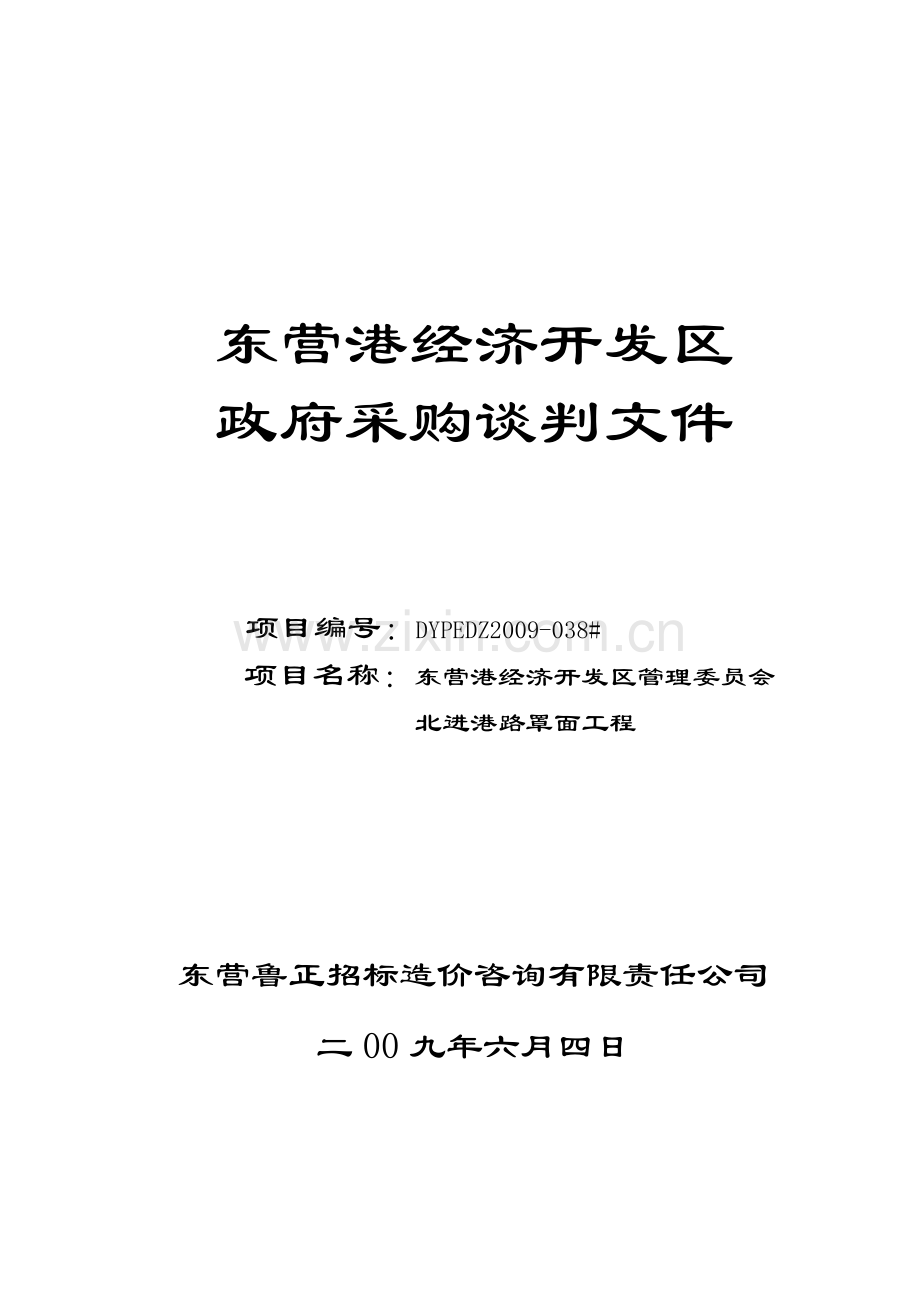 东营港经济开发区

政府采购谈判文件

项目编号：DYPEDZ2009-038#

项目名称：东营港经济开发区管理委员会北进港路罩面工程

www.zixin.com.cn

东营鲁正招标造价咨询有限责任公司

二00九年六月四日